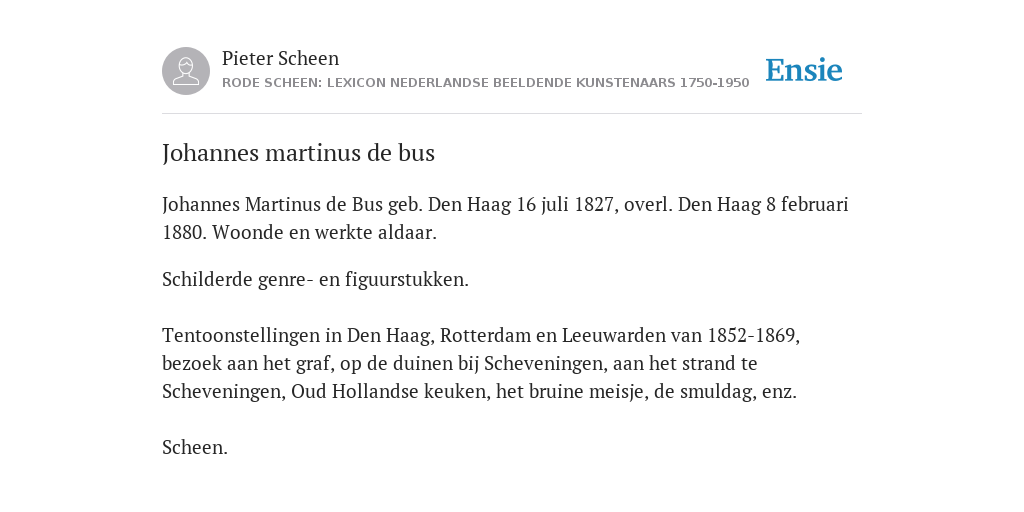 Pieter Scheen
RODE SCHEEN: LEXICON NEDERLANDSE BEELDENDE KUNSTENAARS 1750-1950

Ensie

Johannes martinus de bus

Johannes Martinus de Bus geb. Den Haag 16 juli 1827, overl. Den Haag 8 februari 1880. Woonde en werkte aldaar.

Schilderde genre- en figuurstukken.

Tentoonstellingen in Den Haag, Rotterdam en Leeuwarden van 1852-1869, bezoek aan het graf, op de duinen bij Scheveningen, aan het strand te Scheveningen, Oud Hollandse keuken, het bruine meisje, de smuldag, enz.

Scheen.